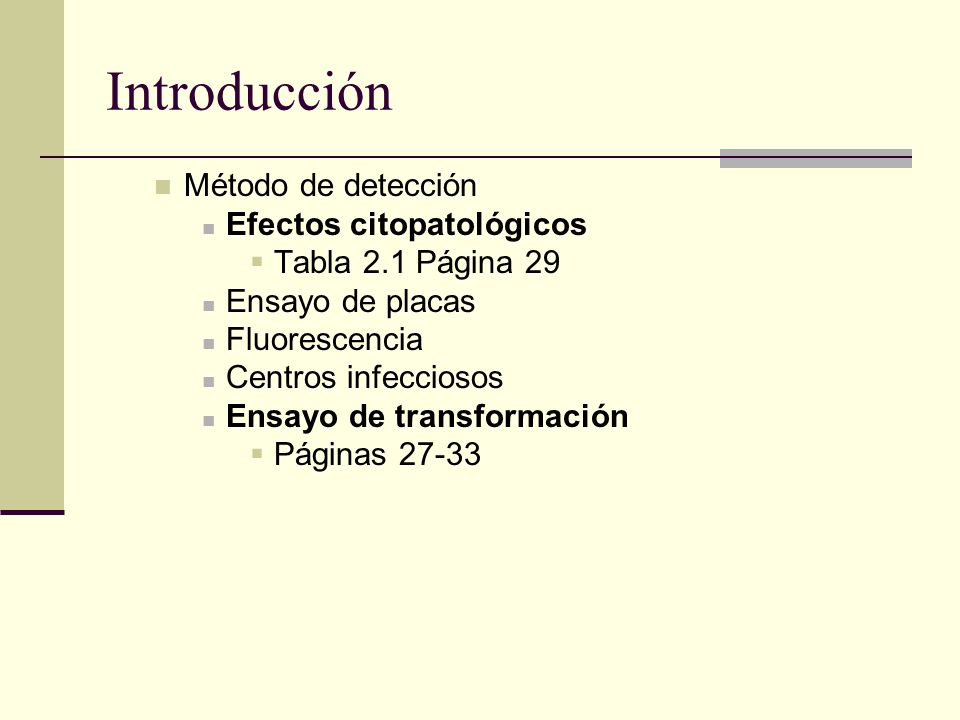 Introducción

Método de detección

Efectos citopatológicos

Tabla 2.1 Página 29

Ensayo de placas

Fluorescencia

Centros infecciosos

Ensayo de transformación

Páginas 27-33